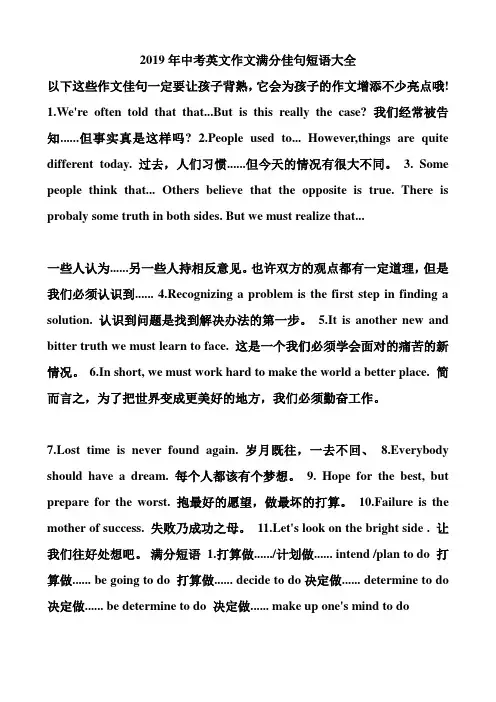 2019 年中考英文作文满分佳句短语大全

以下这些作文佳句一定要让孩子背熟，它会为孩子的作文增添不少亮点哦! 1.We're often told that that...But is this really the case? 我们经常被告知......但事实真是这样吗? 2.People used to... However,things are quite different today. 过去，人们习惯......但今天的情况有很大不同。 3. Some people think that... Others believe that the opposite is true. There is probaly some truth in both sides. But we must realize that...

一些人认为......另一些人持相反意见。也许双方的观点都有一定道理，但是我们必须认识到...... 4.Recognizing a problem is the first step in finding a solution. 认识到问题是找到解决办法的第一步。 5.It is another new and bitter truth we must learn to face. 这是一个我们必须学会面对的痛苦的新情况。 6.In short, we must work hard to make the world a better place. 简而言之，为了把世界变成更美好的地方，我们必须勤奋工作。

7.Lost time is never found again. 岁月既往，一去不回、 8.Everybody should have a dream. 每个人都该有个梦想。 9. Hope for the best, but prepare for the worst. 抱最好的愿望，做最坏的打算。 10.Failure is the mother of success. 失败乃成功之母。 11.Let's look on the bright side . 让我们往好处想吧。 满分短语 1.打算做....../计划做...... intend /plan to do 打算做...... be going to do 打算做...... decide to do 决定做...... determine to do 决定做...... be determine to do 决定做...... make up one's mind to do